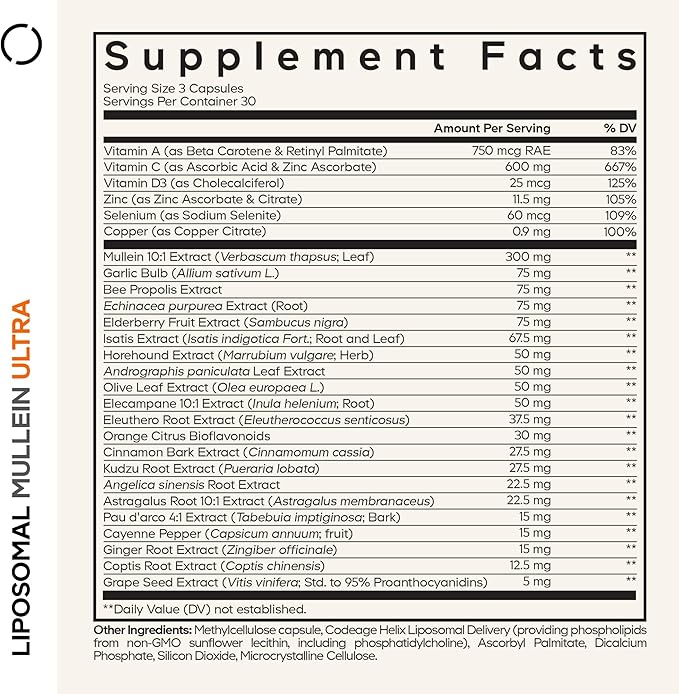 LIPOSOMAL MULLEIN ULTRA

Supplement Facts

Serving Size 3 Capsules
Servings Per Container 30

| | Amount Per Serving | % DV |
|---|---|---|
| Vitamin A (as Beta Carotene & Retinyl Palmitate) | 750 mcg RAE | 83% |
| Vitamin C (as Ascorbic Acid & Zinc Ascorbate) | 600 mg | 667% |
| Vitamin D3 (as Cholecalciferol) | 25 mcg | 125% |
| Zinc (as Zinc Ascorbate & Citrate) | 11.5 mg | 105% |
| Selenium (as Sodium Selenite) | 60 mcg | 109% |
| Copper (as Copper Citrate) | 0.9 mg | 100% |
| Mullein 10:1 Extract (Verbascum thapsus; Leaf) | 300 mg | ** |
| Garlic Bulb (Allium sativum L.) | 75 mg | ** |
| Bee Propolis Extract | 75 mg | ** |
| Echinacea purpurea Extract (Root) | 75 mg | ** |
| Elderberry Fruit Extract (Sambucus nigra) | 75 mg | ** |
| Isatis Extract (Isatis indigotica Fort.; Root and Leaf) | 67.5 mg | ** |
| Horehound Extract (Marrubium vulgare; Herb) | 50 mg | ** |
| Andrographis paniculata Leaf Extract | 50 mg | ** |
| Olive Leaf Extract (Olea europaea L.) | 50 mg | ** |
| Elecampane 10:1 Extract (Inula helenium; Root) | 50 mg | ** |
| Eleuthero Root Extract (Eleutherococcus senticosus) | 37.5 mg | ** |
| Orange Citrus Bioflavonoids | 30 mg | ** |
| Cinnamon Bark Extract (Cinnamomum cassia) | 27.5 mg | ** |
| Kudzu Root Extract (Pueraria lobata) | 27.5 mg | ** |
| Angelica sinensis Root Extract | 22.5 mg | ** |
| Astragalus Root 10:1 Extract (Astragalus membranaceus) | 22.5 mg | ** |
| Pau d'arco 4:1 Extract (Tabebuia imptiginosa; Bark) | 15 mg | ** |
| Cayenne Pepper (Capsicum annuum; fruit) | 15 mg | ** |
| Ginger Root Extract (Zingiber officinale) | 15 mg | ** |
| Coptis Root Extract (Coptis chinensis) | 12.5 mg | ** |
| Grape Seed Extract (Vitis vinifera; Std. to 95% Proanthocyanidins) | 5 mg | ** |

**Daily Value (DV) not established.

Other Ingredients: Methylcellulose capsule, Codeage Helix Liposomal Delivery (providing phospholipids from non-GMO sunflower lecithin, including phosphatidylcholine), Ascorbyl Palmitate, Dicalcium Phosphate, Silicon Dioxide, Microcrystalline Cellulose.